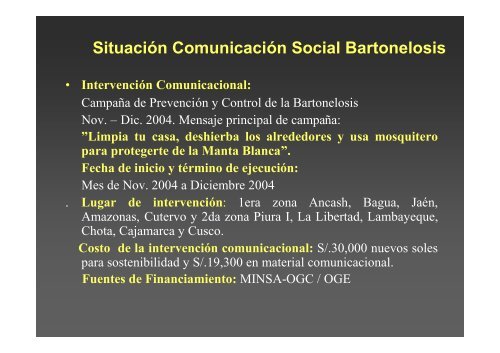 Situación Comunicación Social Bartonelosis

• Intervención Comunicacional:

Campaña de Prevención y Control de la Bartonelosis

Nov. – Dic. 2004. Mensaje principal de campaña:

”Limpia tu casa, deshierba los alrededores y usa mosquitero para protegerte de la Manta Blanca”.

Fecha de inicio y término de ejecución:

Mes de Nov. 2004 a Diciembre 2004

. Lugar de intervención: 1era zona Ancash, Bagua, Jaén, Amazonas, Cutervo y 2da zona Piura I, La Libertad, Lambayeque, Chota, Cajamarca y Cusco.

Costo de la intervención comunicacional: S/.30,000 nuevos soles para sostenibilidad y S/.19,300 en material comunicacional.

Fuentes de Financiamiento: MINSA-OGC / OGE